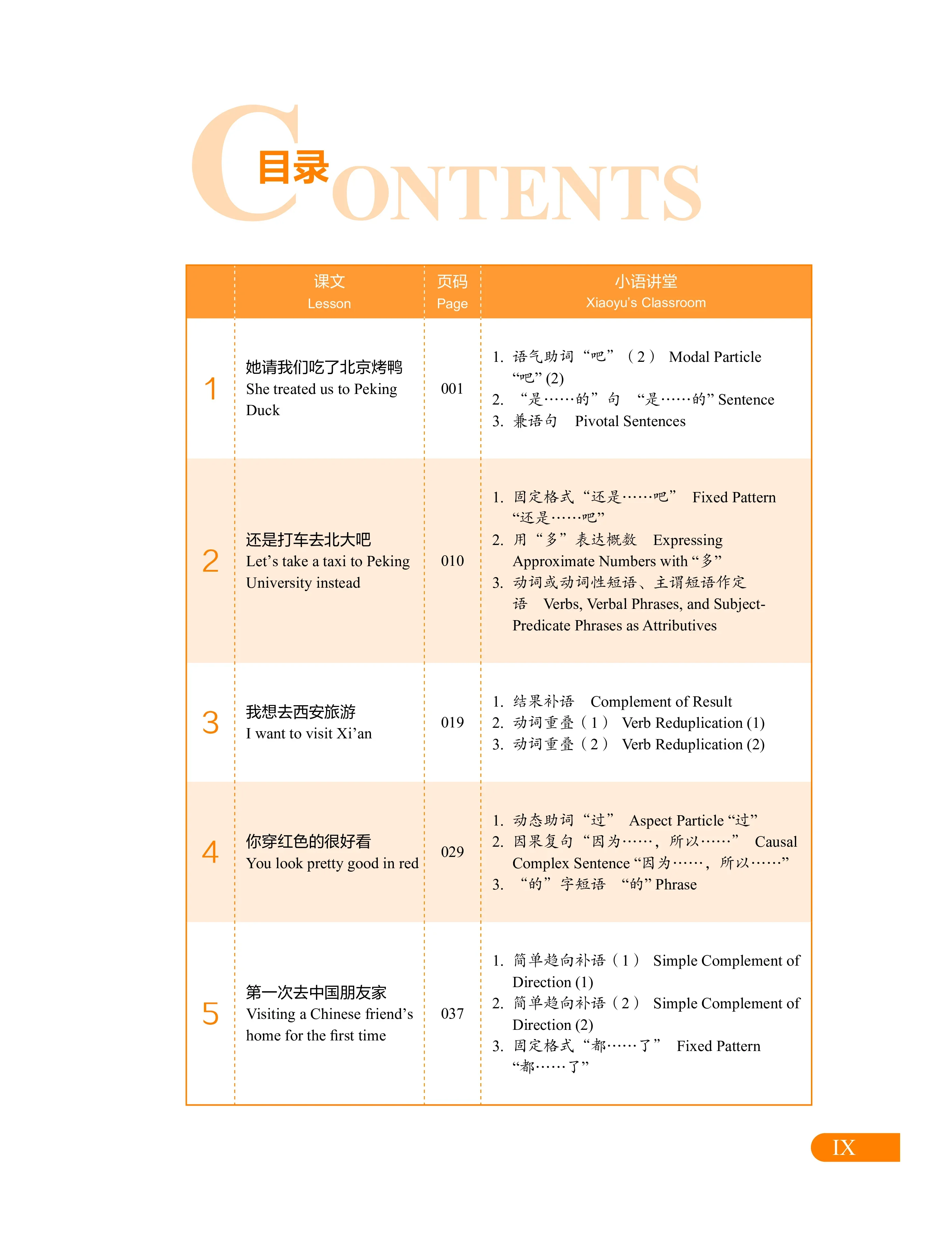 目录 CONTENTS

| | 课文 Lesson | 页码 Page | 小语讲堂 Xiaoyu's Classroom |
|---|---|---|---|
| 1 | 她请我们吃了北京烤鸭 She treated us to Peking Duck | 001 | 1. 语气助词“吧”（2） Modal Particle “吧” (2) 2. “是……的”句 “是……的” Sentence 3. 兼语句 Pivotal Sentences |
| 2 | 还是打车去北大吧 Let’s take a taxi to Peking University instead | 010 | 1. 固定格式“还是……吧” Fixed Pattern “还是……吧” 2. 用“多”表达概数 Expressing Approximate Numbers with “多” 3. 动词或动词性短语、主谓短语作定语 Verbs, Verbal Phrases, and Subject-Predicate Phrases as Attributives |
| 3 | 我想去西安旅游 I want to visit Xi’an | 019 | 1. 结果补语 Complement of Result 2. 动词重叠（1） Verb Reduplication (1) 3. 动词重叠（2） Verb Reduplication (2) |
| 4 | 你穿红色的很好看 You look pretty good in red | 029 | 1. 动态助词“过” Aspect Particle “过” 2. 因果复句“因为……，所以……” Causal Complex Sentence “因为……，所以……” 3. “的”字短语 “的” Phrase |
| 5 | 第一次去中国朋友家 Visiting a Chinese friend’s home for the first time | 037 | 1. 简单趋向补语（1） Simple Complement of Direction (1) 2. 简单趋向补语（2） Simple Complement of Direction (2) 3. 固定格式“都……了” Fixed Pattern “都……了” |

IX